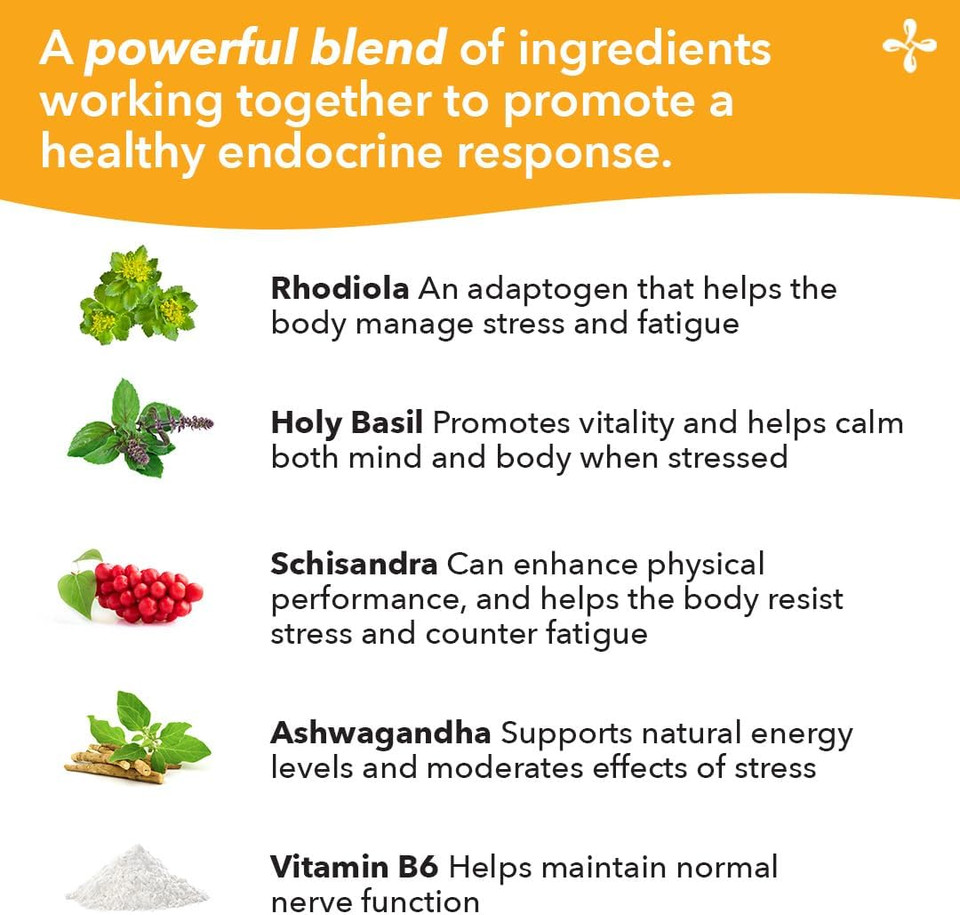 A powerful blend of ingredients working together to promote a healthy endocrine response.

Rhodiola An adaptogen that helps the body manage stress and fatigue

Holy Basil Promotes vitality and helps calm both mind and body when stressed

Schisandra Can enhance physical performance, and helps the body resist stress and counter fatigue

Ashwagandha Supports natural energy levels and moderates effects of stress

Vitamin B6 Helps maintain normal nerve function